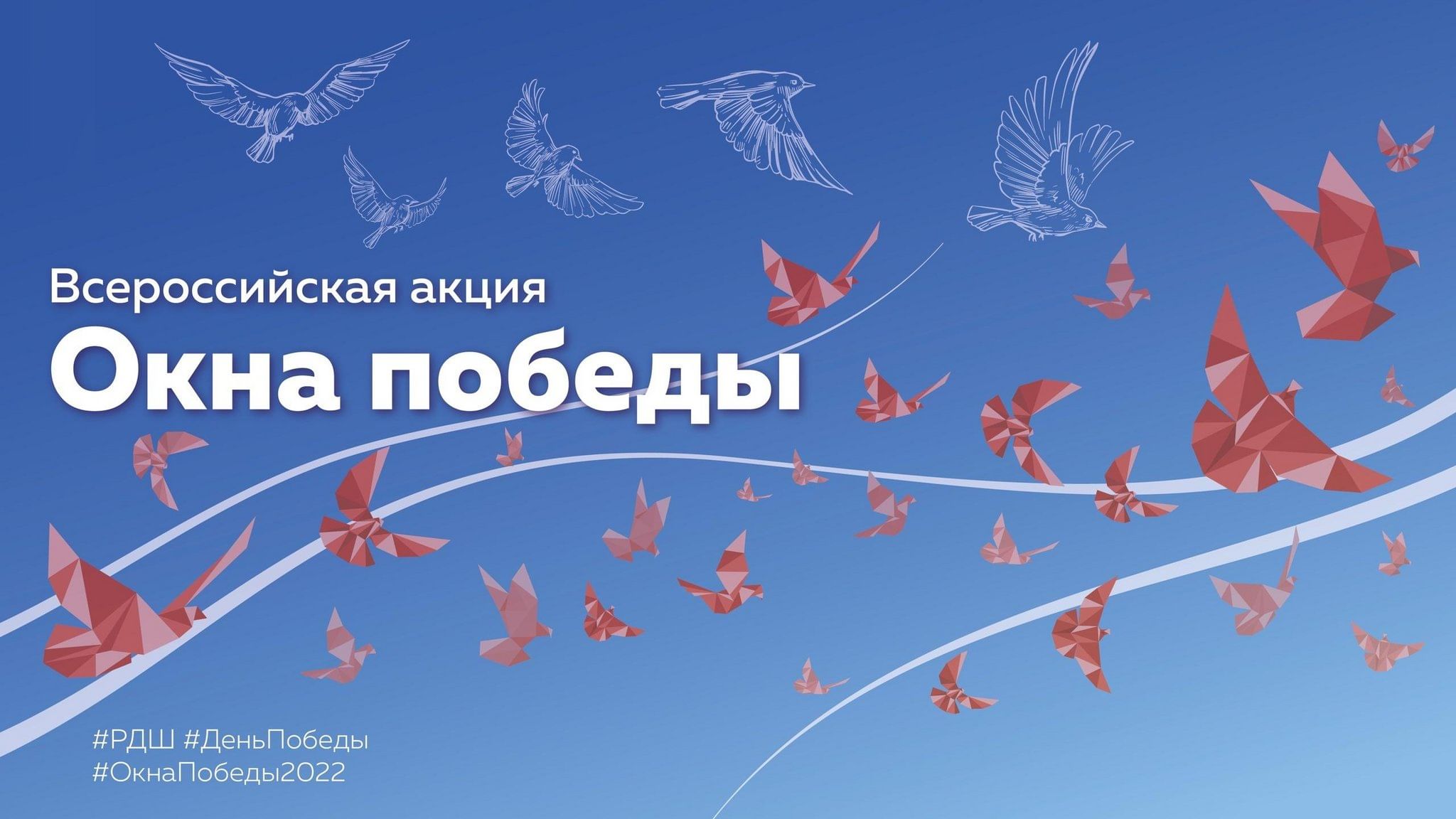 Всероссийская акция
Окна победы

#РДШ #ДеньПобеды
#ОкнаПобеды2022